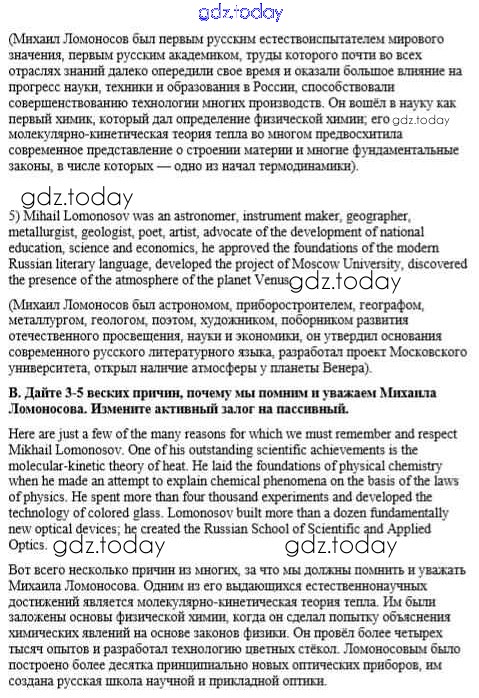 gdz.today

(Михаил Ломоносов был первым русским естествоиспытателем мирового значения, первым русским академиком, труды которого почти во всех отраслях знаний далеко опередили свое время и оказали большое влияние на прогресс науки, техники и образования в России, способствовали совершенствованию технологии многих производств. Он вошёл в науку как первый химик, который дал определение физической химии; его gdz.today молекулярно-кинетическая теория тепла во многом предвосхитила современное представление о строении материи и многие фундаментальные законы, в числе которых — одно из начал термодинамики).

gdz.today

5) Mihail Lomonosov was an astronomer, instrument maker, geographer, metallurgist, geologist, poet, artist, advocate of the development of national education, science and economics, he approved the foundations of the modern Russian literary language, developed the project of Moscow University, discovered the presence of the atmosphere of the planet Venus gdz.today

(Михаил Ломоносов был астрономом, приборостроителем, географом, металлургом, геологом, поэтом, художником, поборником развития отечественного просвещения, науки и экономики, он утвердил основания современного русского литературного языка, разработал проект Московского университета, открыл наличие атмосферы у планеты Венера).

B. Дайте 3-5 веских причин, почему мы помним и уважаем Михаила Ломоносова. Измените активный залог на пассивный.

Here are just a few of the many reasons for which we must remember and respect Mikhail Lomonosov. One of his outstanding scientific achievements is the molecular-kinetic theory of heat. He laid the foundations of physical chemistry when he made an attempt to explain chemical phenomena on the basis of the laws of physics. He spent more than four thousand experiments and developed the technology of colored glass. Lomonosov built more than a dozen fundamentally new optical devices; he created the Russian School of Scientific and Applied Optics. gdz.today gdz.today

Вот всего несколько причин из многих, за что мы должны помнить и уважать Михаила Ломоносова. Одним из его выдающихся естественнонаучных достижений является молекулярно-кинетическая теория тепла. Им были заложены основы физической химии, когда он сделал попытку объяснения химических явлений на основе законов физики. Он провёл более четырех тысяч опытов и разработал технологию цветных стёкол. Ломоносовым было построено более десятка принципиально новых оптических приборов, им создана русская школа научной и прикладной оптики.